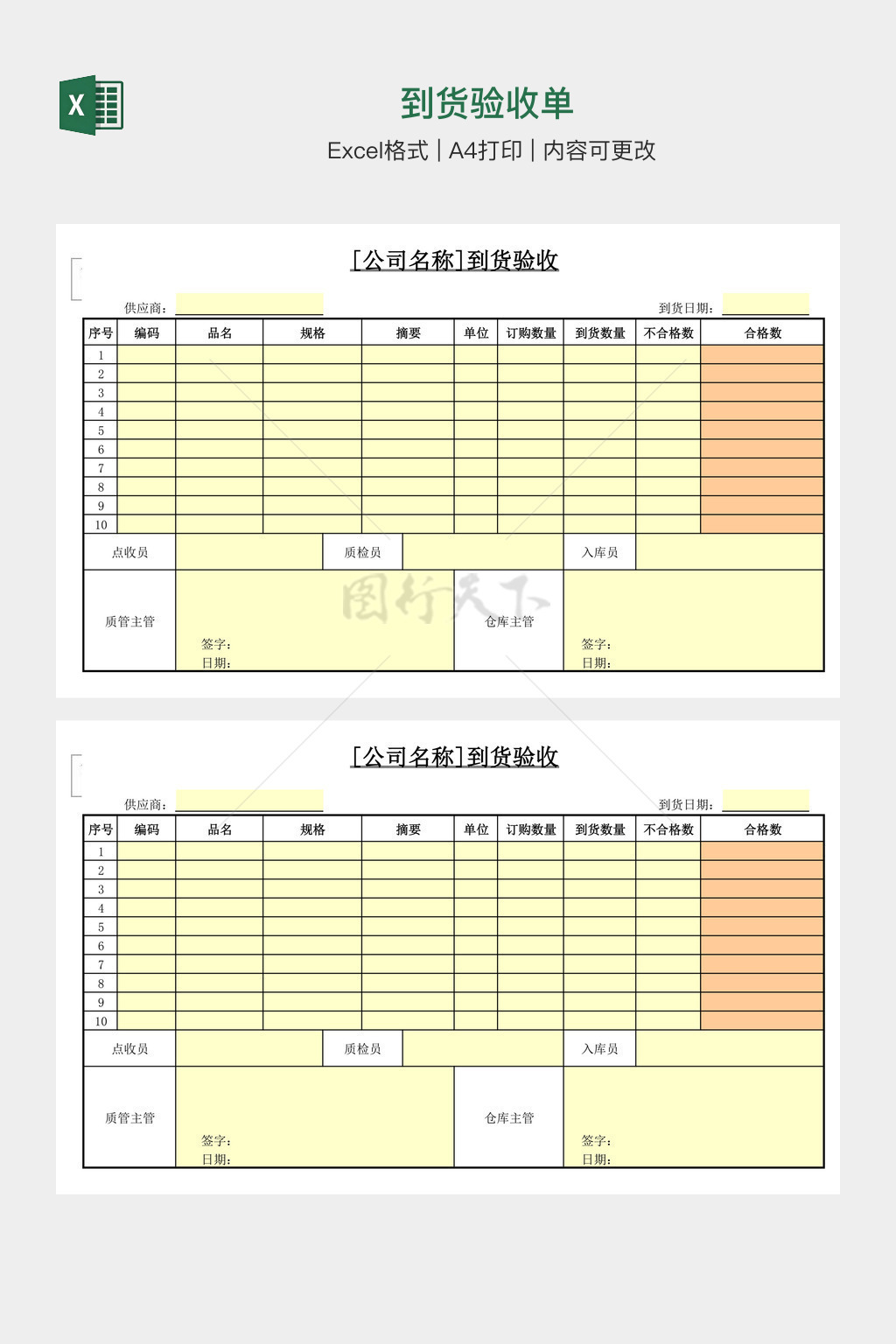 X

到货验收单

Excel格式 | A4打印 | 内容可更改

[公司名称]到货验收

供应商：　　　　　到货日期：

| 序号 | 编码 | 品名 | 规格 | 摘要 | 单位 | 订购数量 | 到货数量 | 不合格数 | 合格数 |
|---|---|---|---|---|---|---|---|---|---|
| 1 | | | | | | | | | |
| 2 | | | | | | | | | |
| 3 | | | | | | | | | |
| 4 | | | | | | | | | |
| 5 | | | | | | | | | |
| 6 | | | | | | | | | |
| 7 | | | | | | | | | |
| 8 | | | | | | | | | |
| 9 | | | | | | | | | |
| 10 | | | | | | | | | |

点收员　质检员　入库员

质管主管　签字：　日期：　仓库主管　签字：　日期：

图行天下

[公司名称]到货验收

供应商：　　　　　到货日期：

| 序号 | 编码 | 品名 | 规格 | 摘要 | 单位 | 订购数量 | 到货数量 | 不合格数 | 合格数 |
|---|---|---|---|---|---|---|---|---|---|
| 1 | | | | | | | | | |
| 2 | | | | | | | | | |
| 3 | | | | | | | | | |
| 4 | | | | | | | | | |
| 5 | | | | | | | | | |
| 6 | | | | | | | | | |
| 7 | | | | | | | | | |
| 8 | | | | | | | | | |
| 9 | | | | | | | | | |
| 10 | | | | | | | | | |

点收员　质检员　入库员

质管主管　签字：　日期：　仓库主管　签字：　日期：